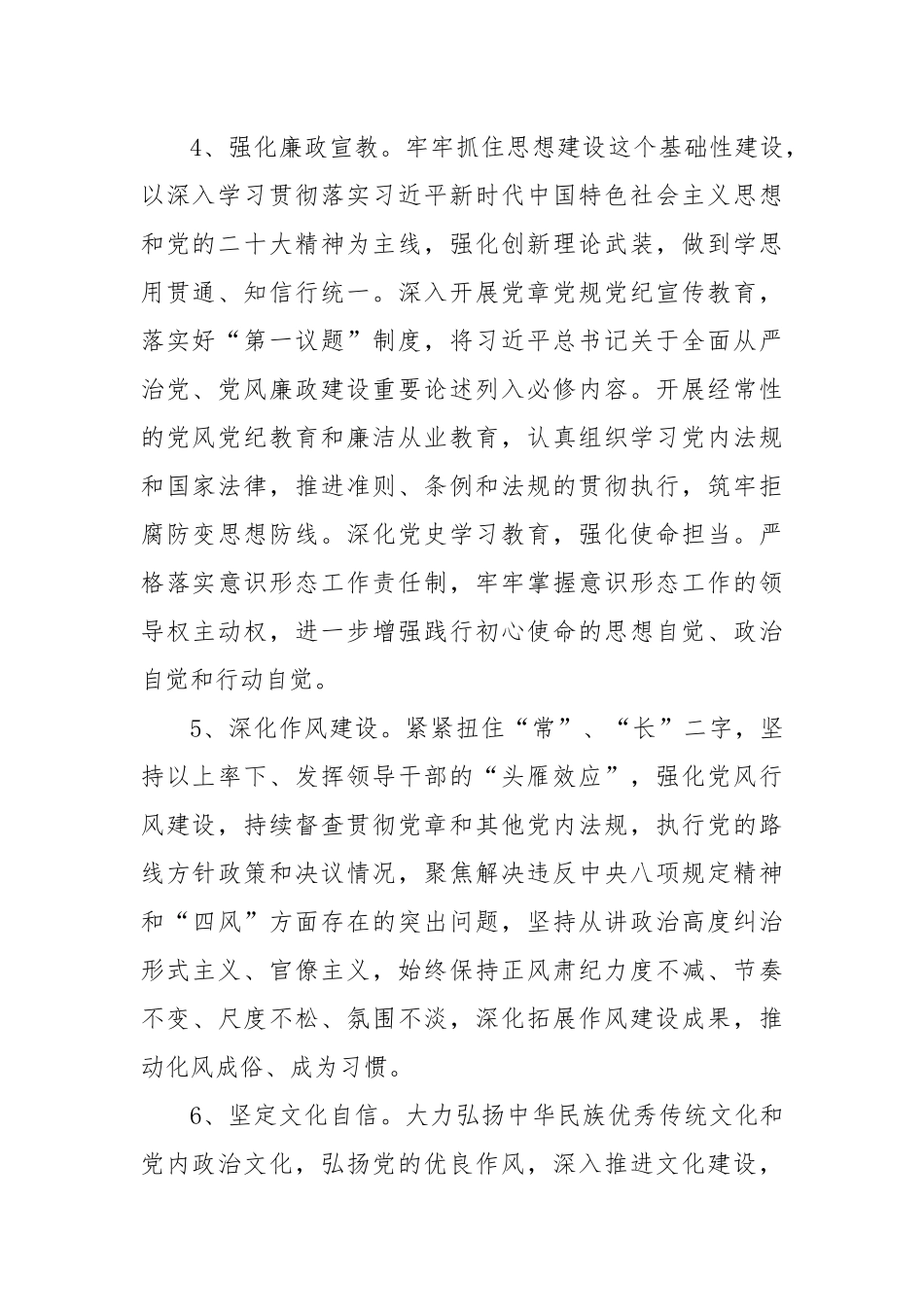 4、强化廉政宣教。牢牢抓住思想建设这个基础性建设，以深入学习贯彻落实习近平新时代中国特色社会主义思想和党的二十大精神为主线，强化创新理论武装，做到学思用贯通、知信行统一。深入开展党章党规党纪宣传教育，落实好“第一议题”制度，将习近平总书记关于全面从严治党、党风廉政建设重要论述列入必修内容。开展经常性的党风党纪教育和廉洁从业教育，认真组织学习党内法规和国家法律，推进准则、条例和法规的贯彻执行，筑牢拒腐防变思想防线。深化党史学习教育，强化使命担当。严格落实意识形态工作责任制，牢牢掌握意识形态工作的领导权主动权，进一步增强践行初心使命的思想自觉、政治自觉和行动自觉。

5、深化作风建设。紧紧扭住“常”、“长”二字，坚持以上率下、发挥领导干部的“头雁效应”，强化党风行风建设，持续督查贯彻党章和其他党内法规，执行党的路线方针政策和决议情况，聚焦解决违反中央八项规定精神和“四风”方面存在的突出问题，坚持从讲政治高度纠治形式主义、官僚主义，始终保持正风肃纪力度不减、节奏不变、尺度不松、氛围不淡，深化拓展作风建设成果，推动化风成俗、成为习惯。

6、坚定文化自信。大力弘扬中华民族优秀传统文化和党内政治文化，弘扬党的优良作风，深入推进文化建设，